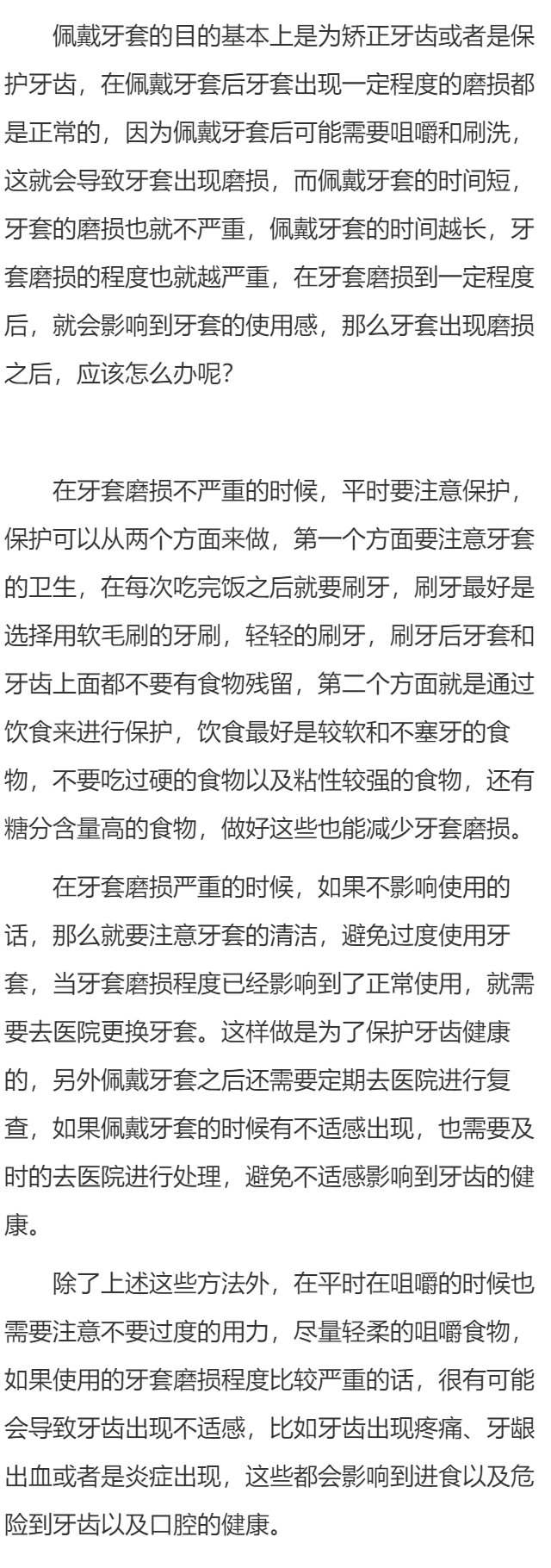 佩戴牙套的目的基本上是为矫正牙齿或者是保护牙齿，在佩戴牙套后牙套出现一定程度的磨损都是正常的，因为佩戴牙套后可能需要咀嚼和刷洗，这就会导致牙套出现磨损，而佩戴牙套的时间短，牙套的磨损也就不严重，佩戴牙套的时间越长，牙套磨损的程度也就越严重，在牙套磨损到一定程度后，就会影响到牙套的使用感，那么牙套出现磨损之后，应该怎么办呢？

在牙套磨损不严重的时候，平时要注意保护，保护可以从两个方面来做，第一个方面要注意牙套的卫生，在每次吃完饭之后就要刷牙，刷牙最好是选择用软毛刷的牙刷，轻轻的刷牙，刷牙后牙套和牙齿上面都不要有食物残留，第二个方面就是通过饮食来进行保护，饮食最好是较软和不塞牙的食物，不要吃过硬的食物以及粘性较强的食物，还有糖分含量高的食物，做好这些也能减少牙套磨损。

在牙套磨损严重的时候，如果不影响使用的话，那么就要注意牙套的清洁，避免过度使用牙套，当牙套磨损程度已经影响到了正常使用，就需要去医院更换牙套。这样做是为了保护牙齿健康的，另外佩戴牙套之后还需要定期去医院进行复查，如果佩戴牙套的时候有不适感出现，也需要及时的去医院进行处理，避免不适感影响到牙齿的健康。

除了上述这些方法外，在平时在咀嚼的时候也需要注意不要过度的用力，尽量轻柔的咀嚼食物，如果使用的牙套磨损程度比较严重的话，很有可能会导致牙齿出现不适感，比如牙齿出现疼痛、牙龈出血或者是炎症出现，这些都会影响到进食以及危险到牙齿以及口腔的健康。